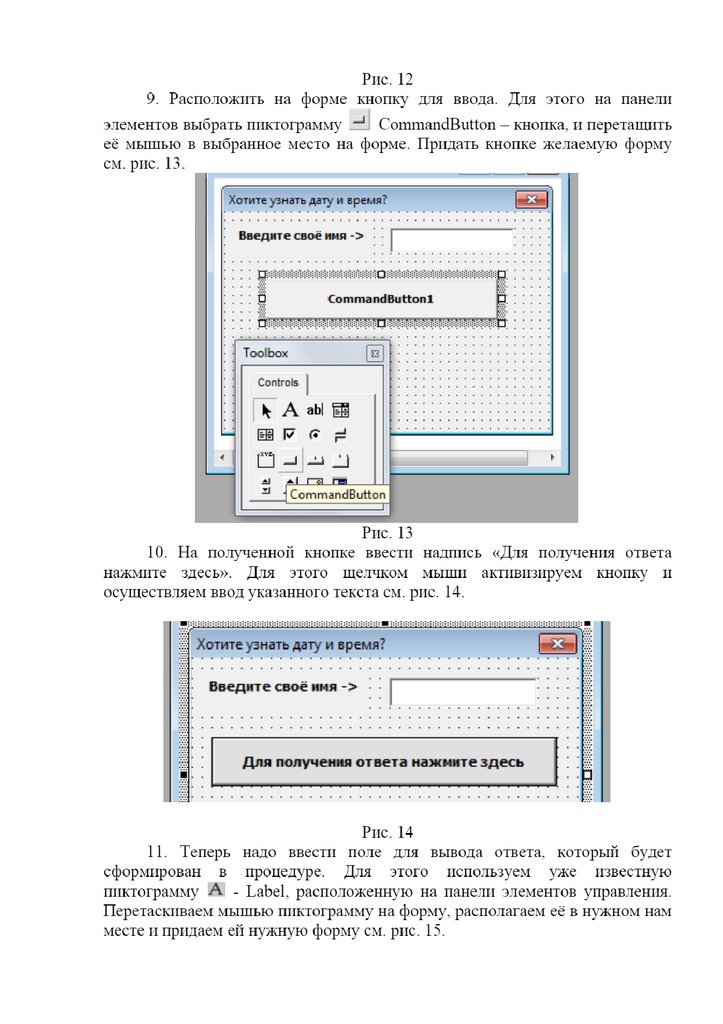 Рис. 12

9. Расположить на форме кнопку для ввода. Для этого на панели элементов выбрать пиктограмму CommandButton – кнопка, и перетащить её мышью в выбранное место на форме. Придать кнопке желаемую форму см. рис. 13.

Хотите узнать дату и время?

Введите своё имя ->

CommandButton1

Toolbox

Controls

A

abl

CommandButton

Рис. 13

10. На полученной кнопке ввести надпись «Для получения ответа нажмите здесь». Для этого щелчком мыши активизируем кнопку и осуществляем ввод указанного текста см. рис. 14.

Хотите узнать дату и время?

Введите своё имя ->

Для получения ответа нажмите здесь

Рис. 14

11. Теперь надо ввести поле для вывода ответа, который будет сформирован в процедуре. Для этого используем уже известную пиктограмму A - Label, расположенную на панели элементов управления. Перетаскиваем мышью пиктограмму на форму, располагаем её в нужном нам месте и придаем ей нужную форму см. рис. 15.